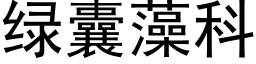 绿囊藻科